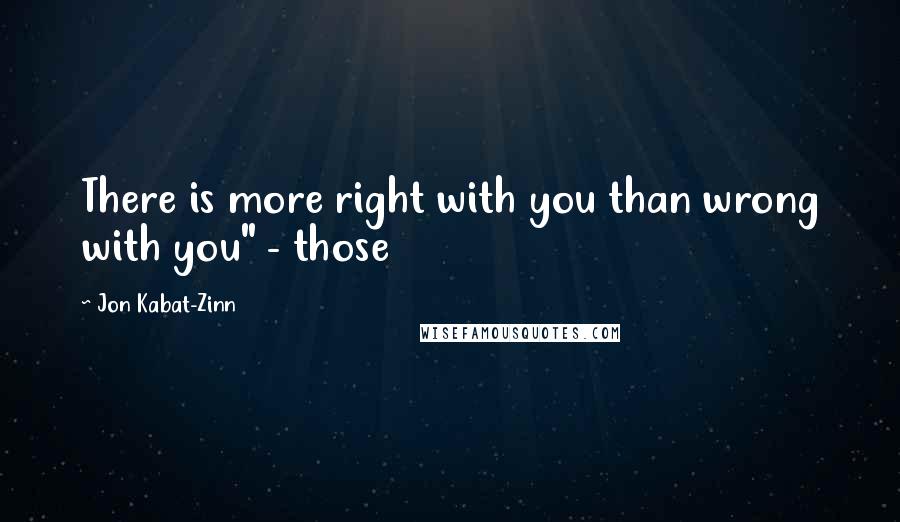 There is more right with you than wrong with you" - those

~ Jon Kabat-Zinn

WISEFAMOUSQUOTES.COM